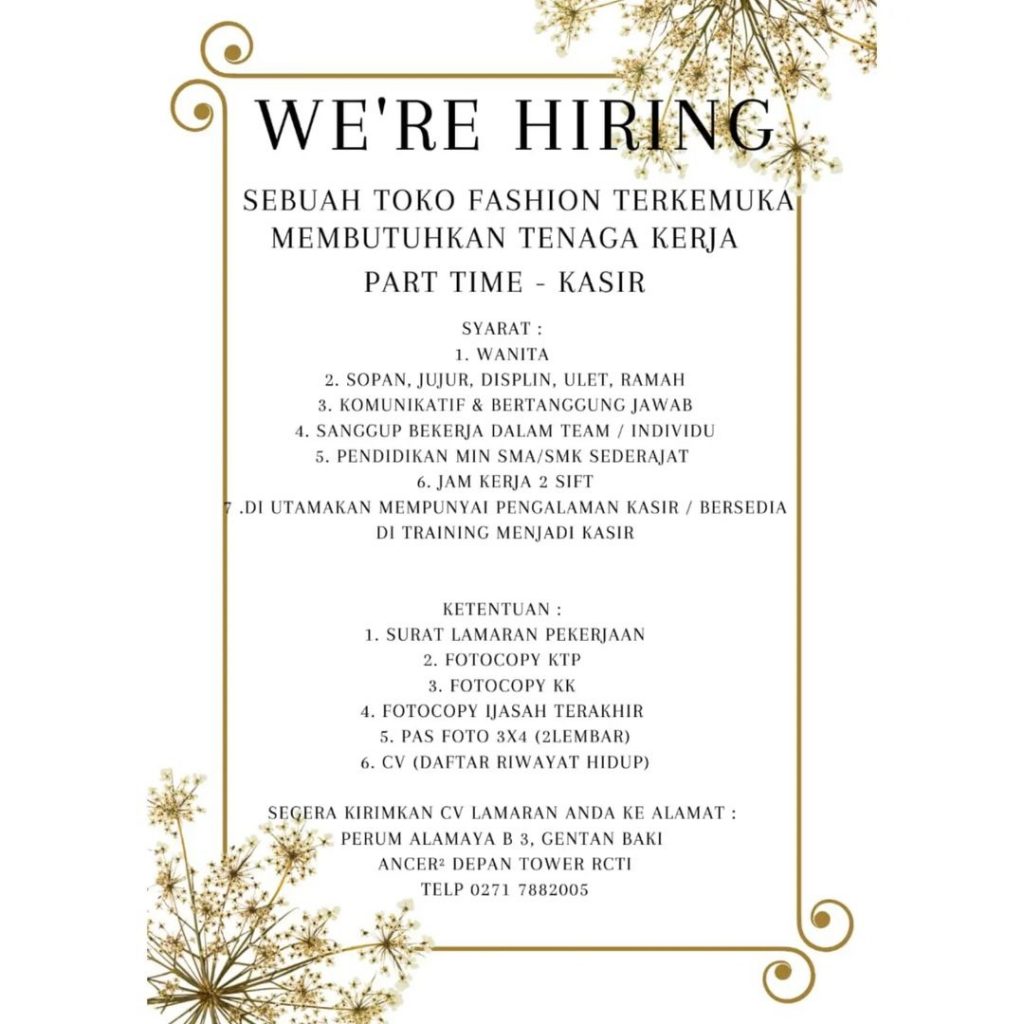 WE'RE HIRING

SEBUAH TOKO FASHION TERKEMUKA MEMBUTUHKAN TENAGA KERJA

PART TIME - KASIR

SYARAT :
1. WANITA
2. SOPAN, JUJUR, DISPLIN, ULET, RAMAH
3. KOMUNIKATIF & BERTANGGUNG JAWAB
4. SANGGUP BEKERJA DALAM TEAM / INDIVIDU
5. PENDIDIKAN MIN SMA/SMK SEDERAJAT
6. JAM KERJA 2 SIFT
7 .DI UTAMAKAN MEMPUNYAI PENGALAMAN KASIR / BERSEDIA DI TRAINING MENJADI KASIR

KETENTUAN :
1. SURAT LAMARAN PEKERJAAN
2. FOTOCOPY KTP
3. FOTOCOPY KK
4. FOTOCOPY IJASAH TERAKHIR
5. PAS FOTO 3X4 (2LEMBAR)
6. CV (DAFTAR RIWAYAT HIDUP)

SEGERA KIRIMKAN CV LAMARAN ANDA KE ALAMAT :
PERUM ALAMAYA B 3, GENTAN BAKI
ANCER² DEPAN TOWER RCTI
TELP 0271 7882005